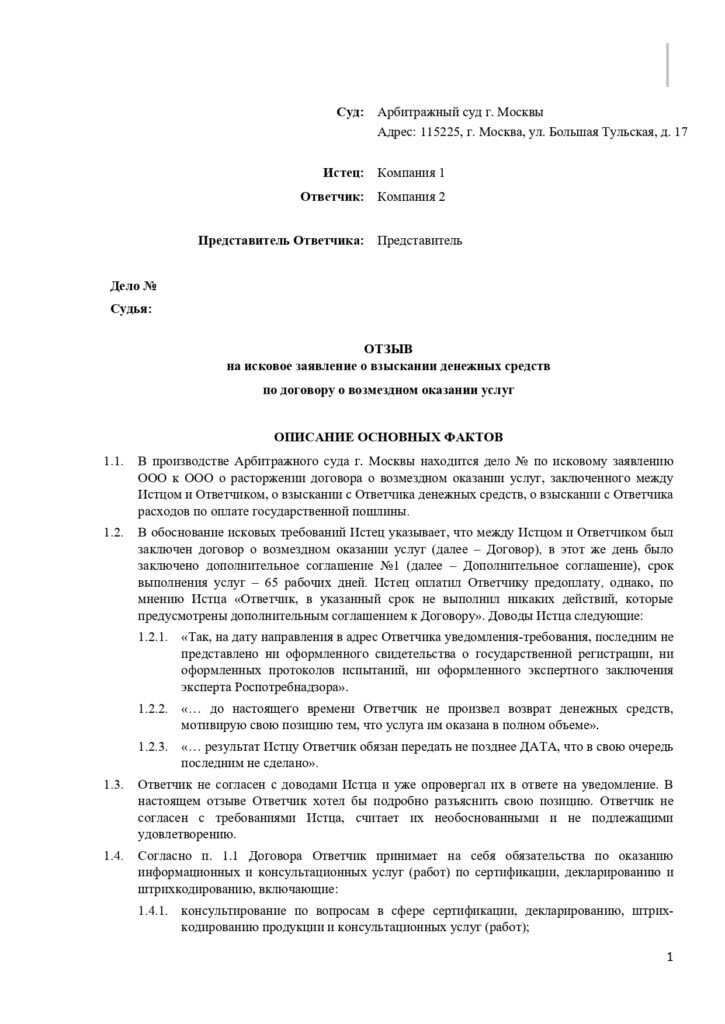 Суд: Арбитражный суд г. Москвы
Адрес: 115225, г. Москва, ул. Большая Тульская, д. 17

Истец: Компания 1

Ответчик: Компания 2

Представитель Ответчика: Представитель

Дело №
Судья:

ОТЗЫВ
на исковое заявление о взыскании денежных средств
по договору о возмездном оказании услуг

ОПИСАНИЕ ОСНОВНЫХ ФАКТОВ

1.1. В производстве Арбитражного суда г. Москвы находится дело № по исковому заявлению ООО к ООО о расторжении договора о возмездном оказании услуг, заключенного между Истцом и Ответчиком, о взыскании с Ответчика денежных средств, о взыскании с Ответчика расходов по оплате государственной пошлины.

1.2. В обоснование исковых требований Истец указывает, что между Истцом и Ответчиком был заключен договор о возмездном оказании услуг (далее – Договор), в этот же день было заключено дополнительное соглашение №1 (далее – Дополнительное соглашение), срок выполнения услуг – 65 рабочих дней. Истец оплатил Ответчику предоплату, однако, по мнению Истца «Ответчик, в указанный срок не выполнил никаких действий, которые предусмотрены дополнительным соглашением к Договору». Доводы Истца следующие:

1.2.1. «Так, на дату направления в адрес Ответчика уведомления-требования, последним не представлено ни оформленного свидетельства о государственной регистрации, ни оформленных протоколов испытаний, ни оформленного экспертного заключения эксперта Роспотребнадзора».

1.2.2. «… до настоящего времени Ответчик не произвел возврат денежных средств, мотивирую свою позицию тем, что услуга им оказана в полном объеме».

1.2.3. «… результат Истцу Ответчик обязан передать не позднее ДАТА, что в свою очередь последним не сделано».

1.3. Ответчик не согласен с доводами Истца и уже опровергал их в ответе на уведомление. В настоящем отзыве Ответчик хотел бы подробно разъяснить свою позицию. Ответчик не согласен с требованиями Истца, считает их необоснованными и не подлежащими удовлетворению.

1.4. Согласно п. 1.1 Договора Ответчик принимает на себя обязательства по оказанию информационных и консультационных услуг (работ) по сертификации, декларированию и штрихкодированию, включающие:

1.4.1. консультирование по вопросам в сфере сертификации, декларированию, штрихкодированию продукции и консультационных услуг (работ);

1